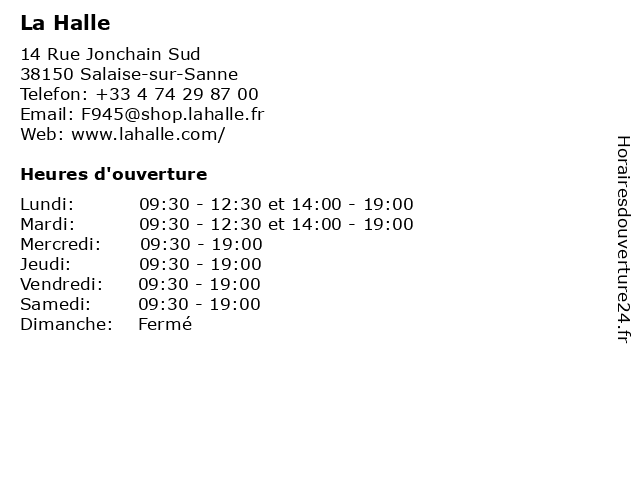 La Halle

14 Rue Jonchain Sud
38150 Salaise-sur-Sanne
Telefon: +33 4 74 29 87 00
Email: F945@shop.lahalle.fr
Web: www.lahalle.com/

Heures d'ouverture

| | |
|---|---|
| Lundi: | 09:30 - 12:30 et 14:00 - 19:00 |
| Mardi: | 09:30 - 12:30 et 14:00 - 19:00 |
| Mercredi: | 09:30 - 19:00 |
| Jeudi: | 09:30 - 19:00 |
| Vendredi: | 09:30 - 19:00 |
| Samedi: | 09:30 - 19:00 |
| Dimanche: | Fermé |

Horairesdouverture24.fr